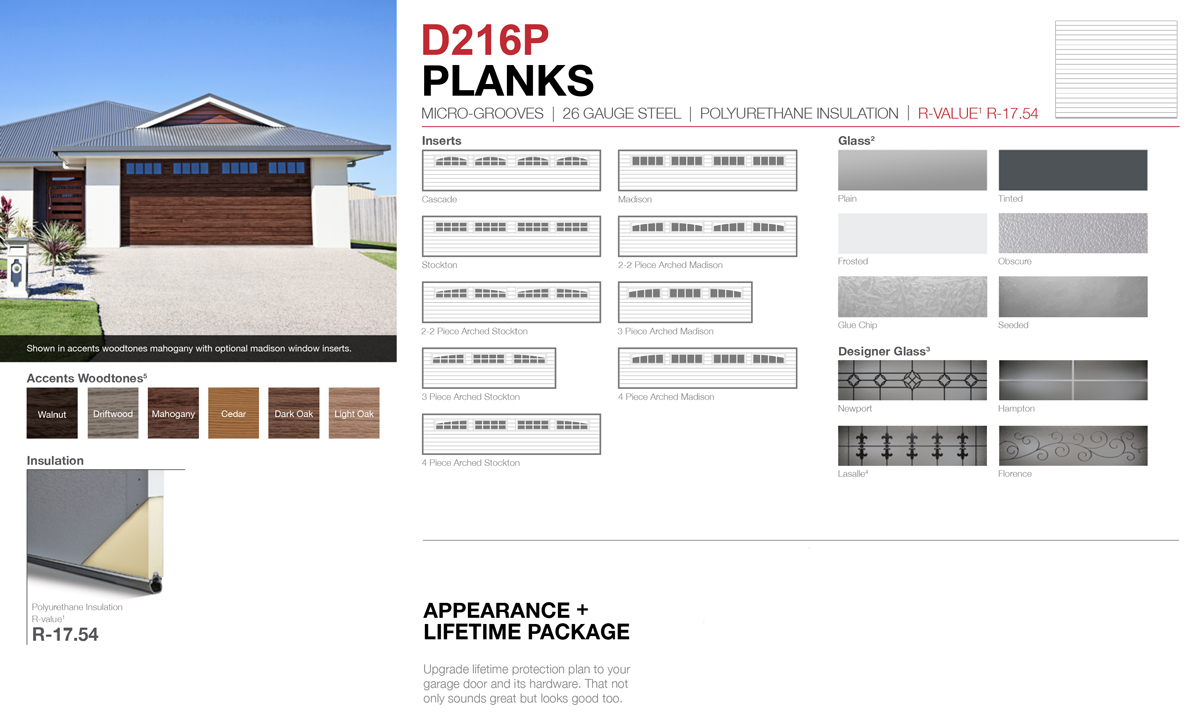 Shown in accents woodtones mahogany with optional madison window inserts.

Accents Woodtones$^{5}$

Walnut
Driftwood
Mahogany
Cedar
Dark Oak
Light Oak

Insulation

Polyurethane Insulation
R-value$^{1}$
R-17.54

D216P
PLANKS

MICRO-GROOVES | 26 GAUGE STEEL | POLYURETHANE INSULATION | R-VALUE$^{1}$ R-17.54

Inserts

Cascade
Madison
Stockton
2-2 Piece Arched Madison
2-2 Piece Arched Stockton
3 Piece Arched Madison
3 Piece Arched Stockton
4 Piece Arched Madison
4 Piece Arched Stockton

Glass$^{2}$

Plain
Tinted
Frosted
Obscure
Glue Chip
Seeded

Designer Glass$^{3}$

Newport
Hampton
Lasalle$^{4}$
Florence

APPEARANCE +
LIFETIME PACKAGE

Upgrade lifetime protection plan to your garage door and its hardware. That not only sounds great but looks good too.